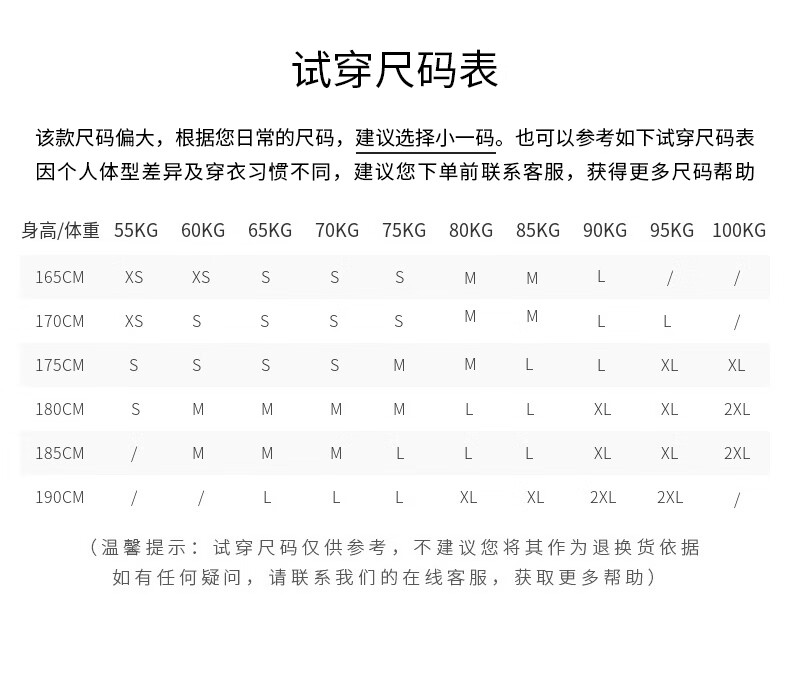 试穿尺码表

该款尺码偏大，根据您日常的尺码，建议选择小一码。也可以参考如下试穿尺码表
因个人体型差异及穿衣习惯不同，建议您下单前联系客服，获得更多尺码帮助

| 身高/体重 | 55KG | 60KG | 65KG | 70KG | 75KG | 80KG | 85KG | 90KG | 95KG | 100KG |
|---|---|---|---|---|---|---|---|---|---|---|
| 165CM | XS | XS | S | S | S | M | M | L | / | / |
| 170CM | XS | S | S | S | S | M | M | L | L | / |
| 175CM | S | S | S | S | M | M | L | L | XL | XL |
| 180CM | S | M | M | M | M | L | L | XL | XL | 2XL |
| 185CM | / | M | M | M | L | L | L | XL | XL | 2XL |
| 190CM | / | / | L | L | L | XL | XL | 2XL | 2XL | / |

（温馨提示：试穿尺码仅供参考，不建议您将其作为退换货依据
如有任何疑问，请联系我们的在线客服，获取更多帮助）